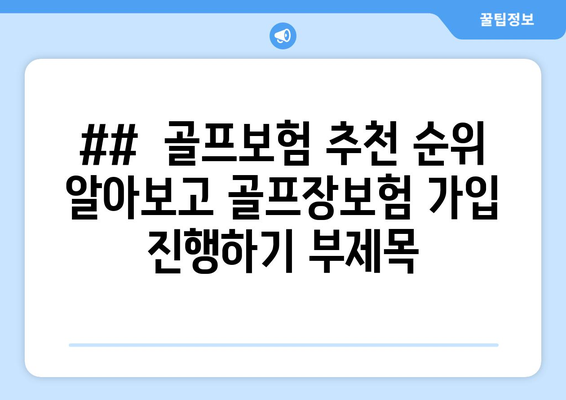 꿀팁정보

## 골프보험 추천 순위 알아보고 골프장보험 가입 진행하기 부제목